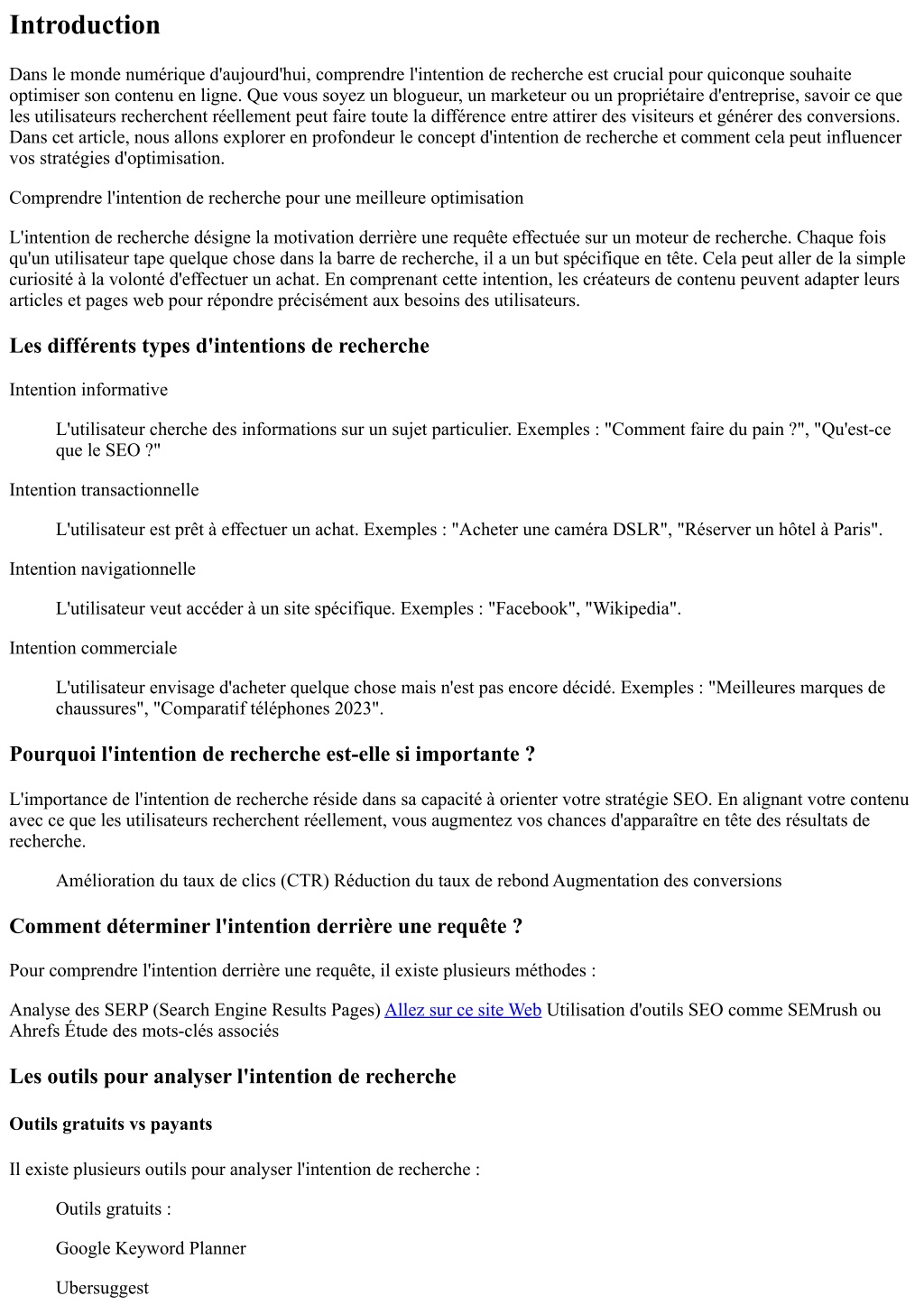 Introduction

Dans le monde numérique d'aujourd'hui, comprendre l'intention de recherche est crucial pour quiconque souhaite optimiser son contenu en ligne. Que vous soyez un blogueur, un marketeur ou un propriétaire d'entreprise, savoir ce que les utilisateurs recherchent réellement peut faire toute la différence entre attirer des visiteurs et générer des conversions. Dans cet article, nous allons explorer en profondeur le concept d'intention de recherche et comment cela peut influencer vos stratégies d'optimisation.

Comprendre l'intention de recherche pour une meilleure optimisation

L'intention de recherche désigne la motivation derrière une requête effectuée sur un moteur de recherche. Chaque fois qu'un utilisateur tape quelque chose dans la barre de recherche, il a un but spécifique en tête. Cela peut aller de la simple curiosité à la volonté d'effectuer un achat. En comprenant cette intention, les créateurs de contenu peuvent adapter leurs articles et pages web pour répondre précisément aux besoins des utilisateurs.

Les différents types d'intentions de recherche

Intention informative

L'utilisateur cherche des informations sur un sujet particulier. Exemples : "Comment faire du pain ?", "Qu'est-ce que le SEO ?"

Intention transactionnelle

L'utilisateur est prêt à effectuer un achat. Exemples : "Acheter une caméra DSLR", "Réserver un hôtel à Paris".

Intention navigationnelle

L'utilisateur veut accéder à un site spécifique. Exemples : "Facebook", "Wikipedia".

Intention commerciale

L'utilisateur envisage d'acheter quelque chose mais n'est pas encore décidé. Exemples : "Meilleures marques de chaussures", "Comparatif téléphones 2023".

Pourquoi l'intention de recherche est-elle si importante ?

L'importance de l'intention de recherche réside dans sa capacité à orienter votre stratégie SEO. En alignant votre contenu avec ce que les utilisateurs recherchent réellement, vous augmentez vos chances d'apparaître en tête des résultats de recherche.

Amélioration du taux de clics (CTR) Réduction du taux de rebond Augmentation des conversions

Comment déterminer l'intention derrière une requête ?

Pour comprendre l'intention derrière une requête, il existe plusieurs méthodes :

Analyse des SERP (Search Engine Results Pages) Allez sur ce site Web Utilisation d'outils SEO comme SEMrush ou Ahrefs Étude des mots-clés associés

Les outils pour analyser l'intention de recherche

Outils gratuits vs payants

Il existe plusieurs outils pour analyser l'intention de recherche :

Outils gratuits :

Google Keyword Planner

Ubersuggest